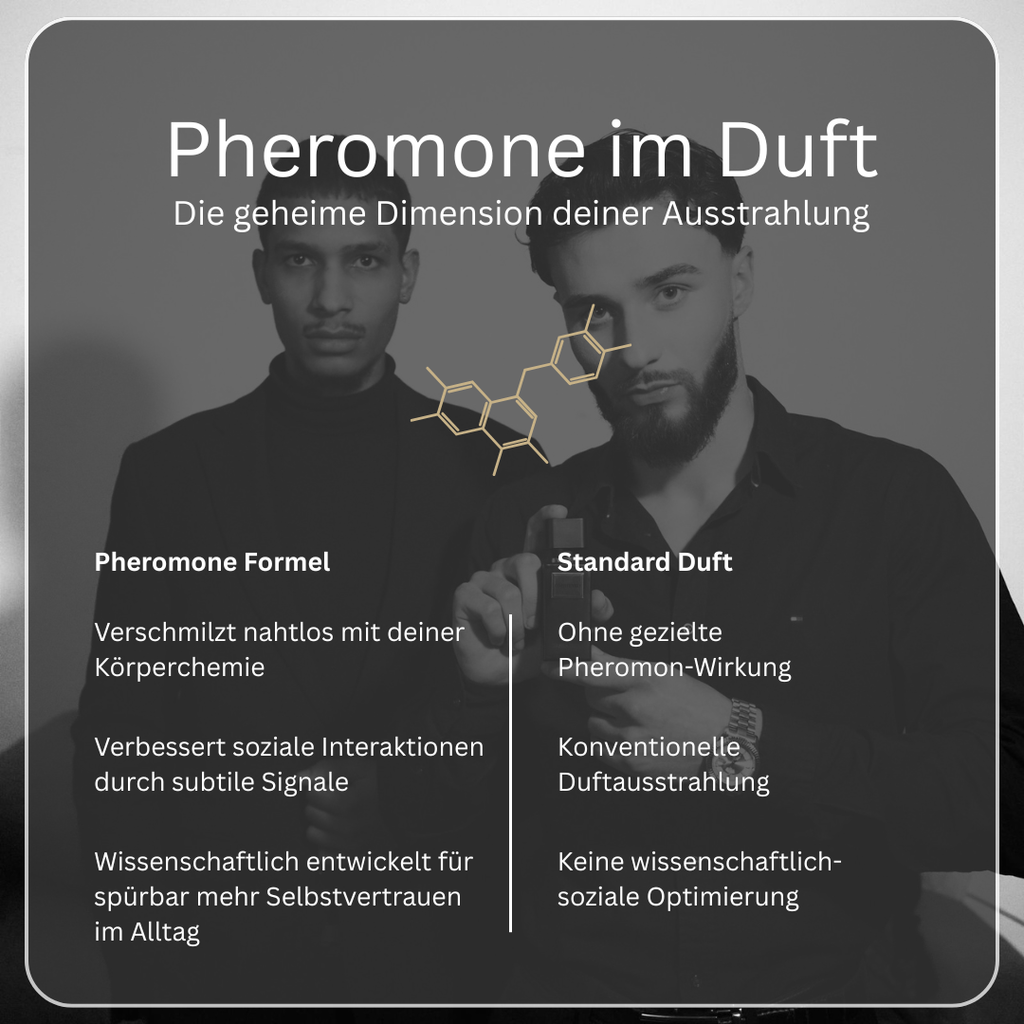 Pheromone im Duft
Die geheime Dimension deiner Ausstrahlung

Pheromone Formel

Verschmilzt nahtlos mit deiner Körperchemie

Verbessert soziale Interaktionen durch subtile Signale

Wissenschaftlich entwickelt für spürbar mehr Selbstvertrauen im Alltag

Standard Duft

Ohne gezielte Pheromon-Wirkung

Konventionelle Duftausstrahlung

Keine wissenschaftlich-soziale Optimierung